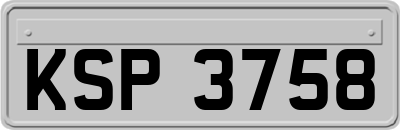 KSP 3758